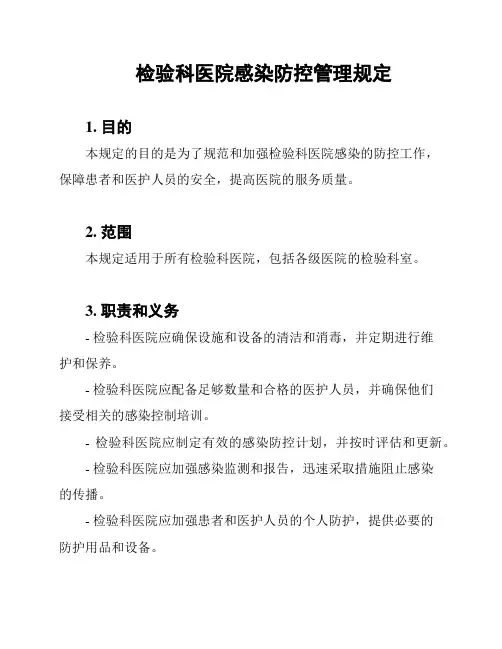 检验科医院感染防控管理规定

1. 目的

本规定的目的是为了规范和加强检验科医院感染的防控工作，保障患者和医护人员的安全，提高医院的服务质量。

2. 范围

本规定适用于所有检验科医院，包括各级医院的检验科室。

3. 职责和义务

- 检验科医院应确保设施和设备的清洁和消毒，并定期进行维护和保养。

- 检验科医院应配备足够数量和合格的医护人员，并确保他们接受相关的感染控制培训。

- 检验科医院应制定有效的感染防控计划，并按时评估和更新。

- 检验科医院应加强感染监测和报告，迅速采取措施阻止感染的传播。

- 检验科医院应加强患者和医护人员的个人防护，提供必要的防护用品和设备。